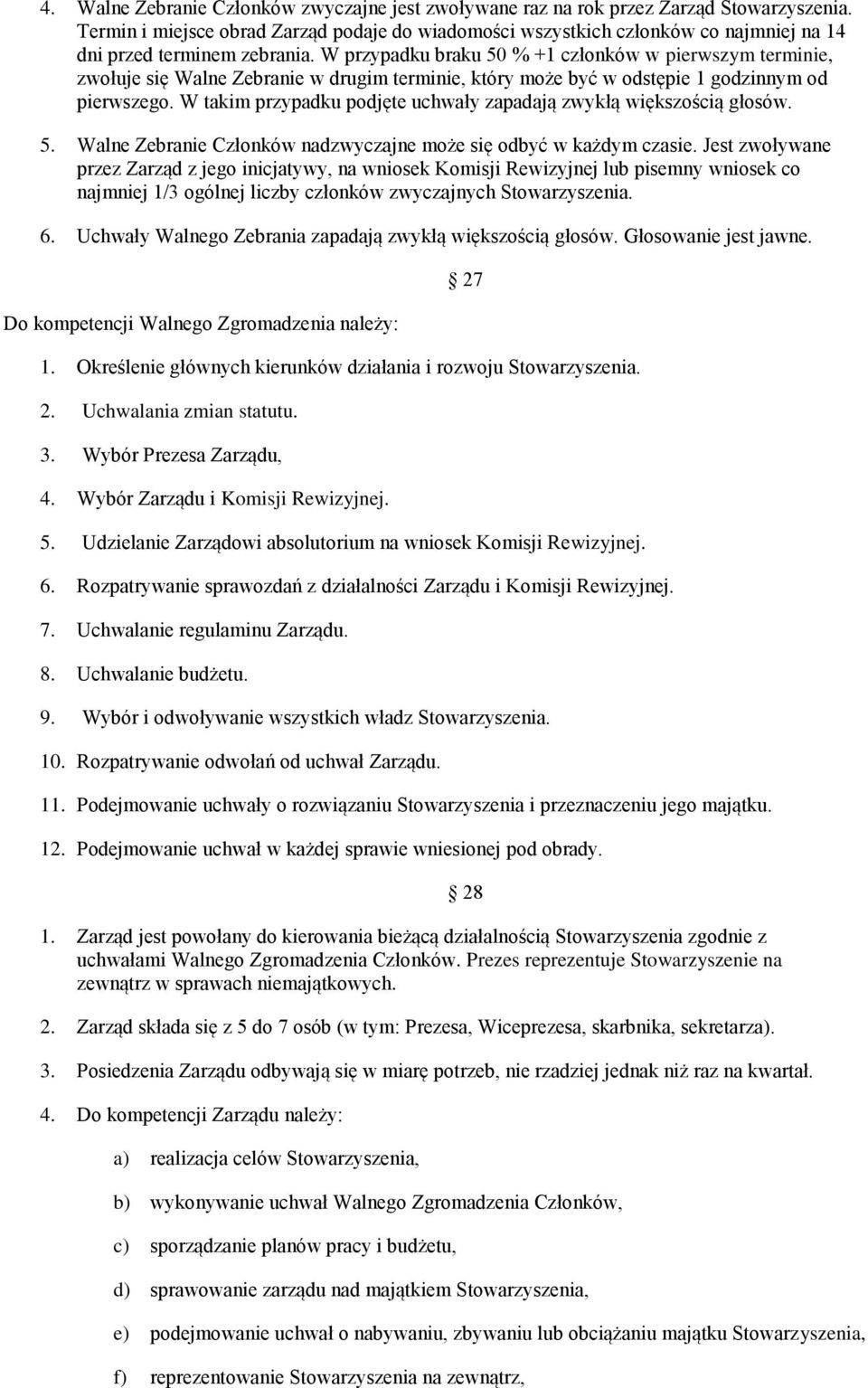 4. Walne Zebranie Członków zwyczajne jest zwoływane raz na rok przez Zarząd Stowarzyszenia. Termin i miejsce obrad Zarząd podaje do wiadomości wszystkich członków co najmniej na 14 dni przed terminem zebrania. W przypadku braku 50 % +1 członków w pierwszym terminie, zwołuje się Walne Zebranie w drugim terminie, który może być w odstępie 1 godzinnym od pierwszego. W takim przypadku podjęte uchwały zapadają zwykłą większością głosów.

5. Walne Zebranie Członków nadzwyczajne może się odbyć w każdym czasie. Jest zwoływane przez Zarząd z jego inicjatywy, na wniosek Komisji Rewizyjnej lub pisemny wniosek co najmniej 1/3 ogólnej liczby członków zwyczajnych Stowarzyszenia.

6. Uchwały Walnego Zebrania zapadają zwykłą większością głosów. Głosowanie jest jawne.

§ 27

Do kompetencji Walnego Zgromadzenia należy:

1. Określenie głównych kierunków działania i rozwoju Stowarzyszenia.

2. Uchwalania zmian statutu.

3. Wybór Prezesa Zarządu,

4. Wybór Zarządu i Komisji Rewizyjnej.

5. Udzielanie Zarządowi absolutorium na wniosek Komisji Rewizyjnej.

6. Rozpatrywanie sprawozdań z działalności Zarządu i Komisji Rewizyjnej.

7. Uchwalanie regulaminu Zarządu.

8. Uchwalanie budżetu.

9. Wybór i odwoływanie wszystkich władz Stowarzyszenia.

10. Rozpatrywanie odwołań od uchwał Zarządu.

11. Podejmowanie uchwały o rozwiązaniu Stowarzyszenia i przeznaczeniu jego majątku.

12. Podejmowanie uchwał w każdej sprawie wniesionej pod obrady.

§ 28

1. Zarząd jest powołany do kierowania bieżącą działalnością Stowarzyszenia zgodnie z uchwałami Walnego Zgromadzenia Członków. Prezes reprezentuje Stowarzyszenie na zewnątrz w sprawach niemajątkowych.

2. Zarząd składa się z 5 do 7 osób (w tym: Prezesa, Wiceprezesa, skarbnika, sekretarza).

3. Posiedzenia Zarządu odbywają się w miarę potrzeb, nie rzadziej jednak niż raz na kwartał.

4. Do kompetencji Zarządu należy:

a) realizacja celów Stowarzyszenia,

b) wykonywanie uchwał Walnego Zgromadzenia Członków,

c) sporządzanie planów pracy i budżetu,

d) sprawowanie zarządu nad majątkiem Stowarzyszenia,

e) podejmowanie uchwał o nabywaniu, zbywaniu lub obciążaniu majątku Stowarzyszenia,

f) reprezentowanie Stowarzyszenia na zewnątrz,